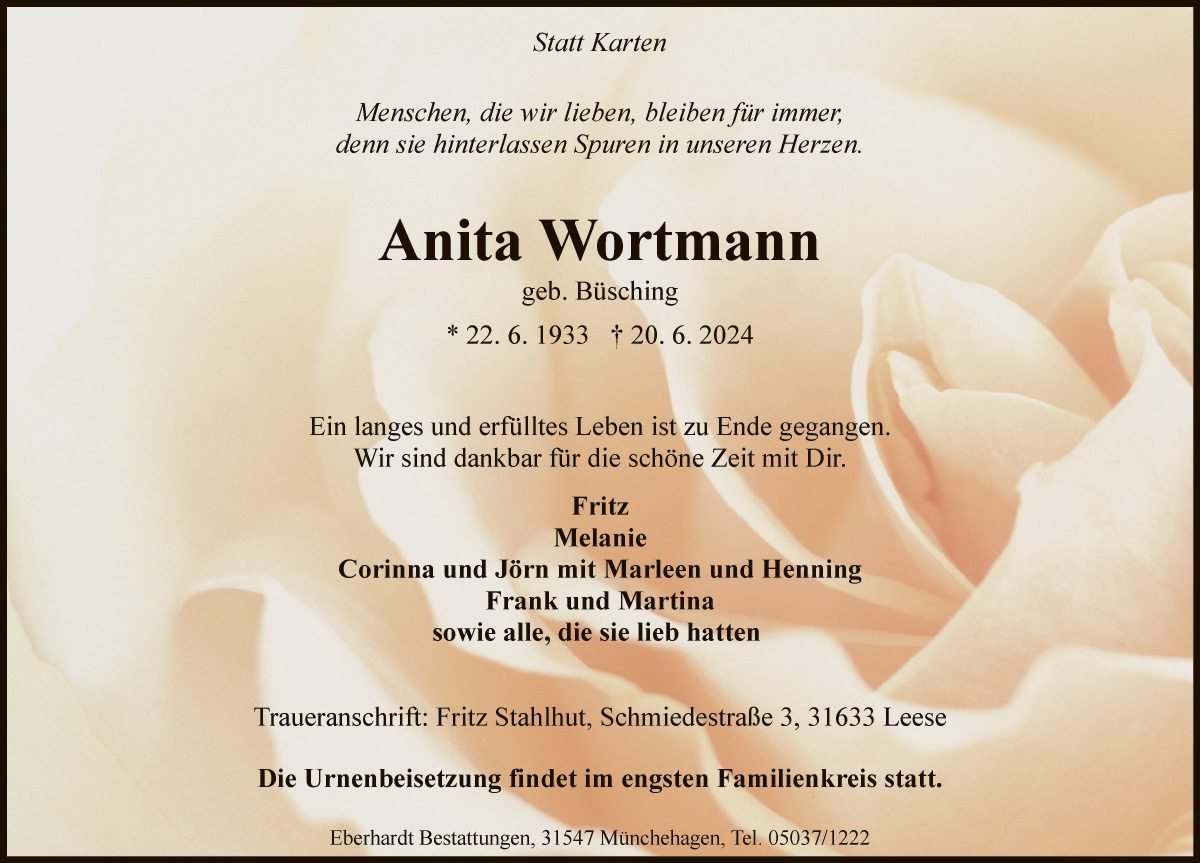 Statt Karten

Menschen, die wir lieben, bleiben für immer,
denn sie hinterlassen Spuren in unseren Herzen.

Anita Wortmann

geb. Büsching

* 22. 6. 1933 † 20. 6. 2024

Ein langes und erfülltes Leben ist zu Ende gegangen.
Wir sind dankbar für die schöne Zeit mit Dir.

Fritz
Melanie
Corinna und Jörn mit Marleen und Henning
Frank und Martina
sowie alle, die sie lieb hatten

Traueranschrift: Fritz Stahlhut, Schmiedestraße 3, 31633 Leese

Die Urnenbeisetzung findet im engsten Familienkreis statt.

Eberhardt Bestattungen, 31547 Münchehagen, Tel. 05037/1222